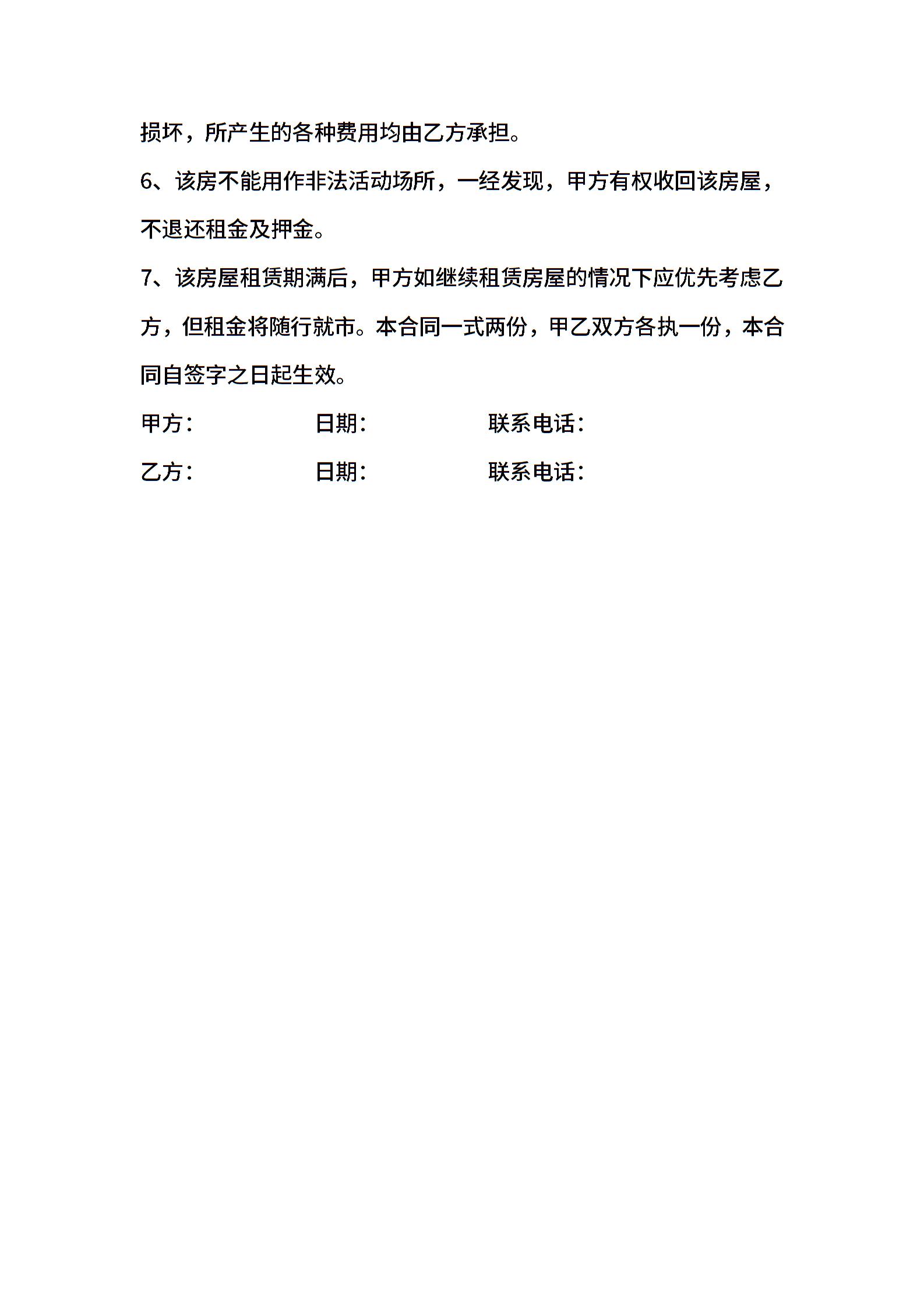 损坏，所产生的各种费用均由乙方承担。

6、该房不能用作非法活动场所，一经发现，甲方有权收回该房屋，不退还租金及押金。

7、该房屋租赁期满后，甲方如继续租赁房屋的情况下应优先考虑乙方，但租金将随行就市。本合同一式两份，甲乙双方各执一份，本合同自签字之日起生效。

甲方：　　　　日期：　　　　联系电话：

乙方：　　　　日期：　　　　联系电话：